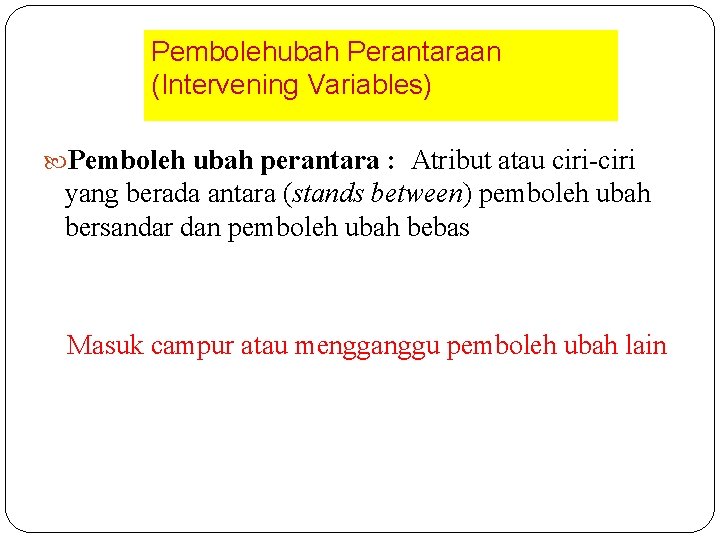 Pembolehubah Perantaraan
(Intervening Variables)

Pemboleh ubah perantara : Atribut atau ciri-ciri yang berada antara (stands between) pemboleh ubah bersandar dan pemboleh ubah bebas

Masuk campur atau mengganggu pemboleh ubah lain